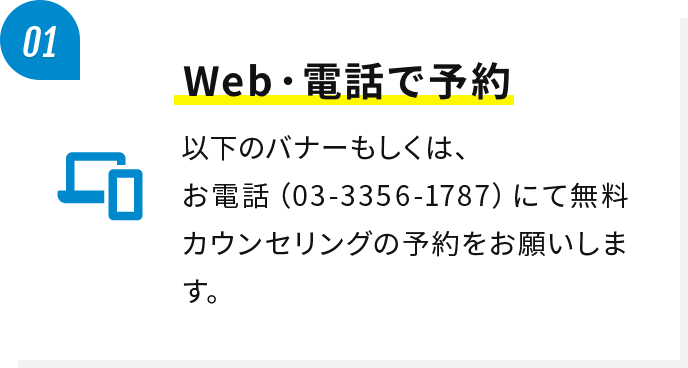 01

Web・電話で予約

以下のバナーもしくは、
お電話（03-3356-1787）にて無料カウンセリングの予約をお願いします。